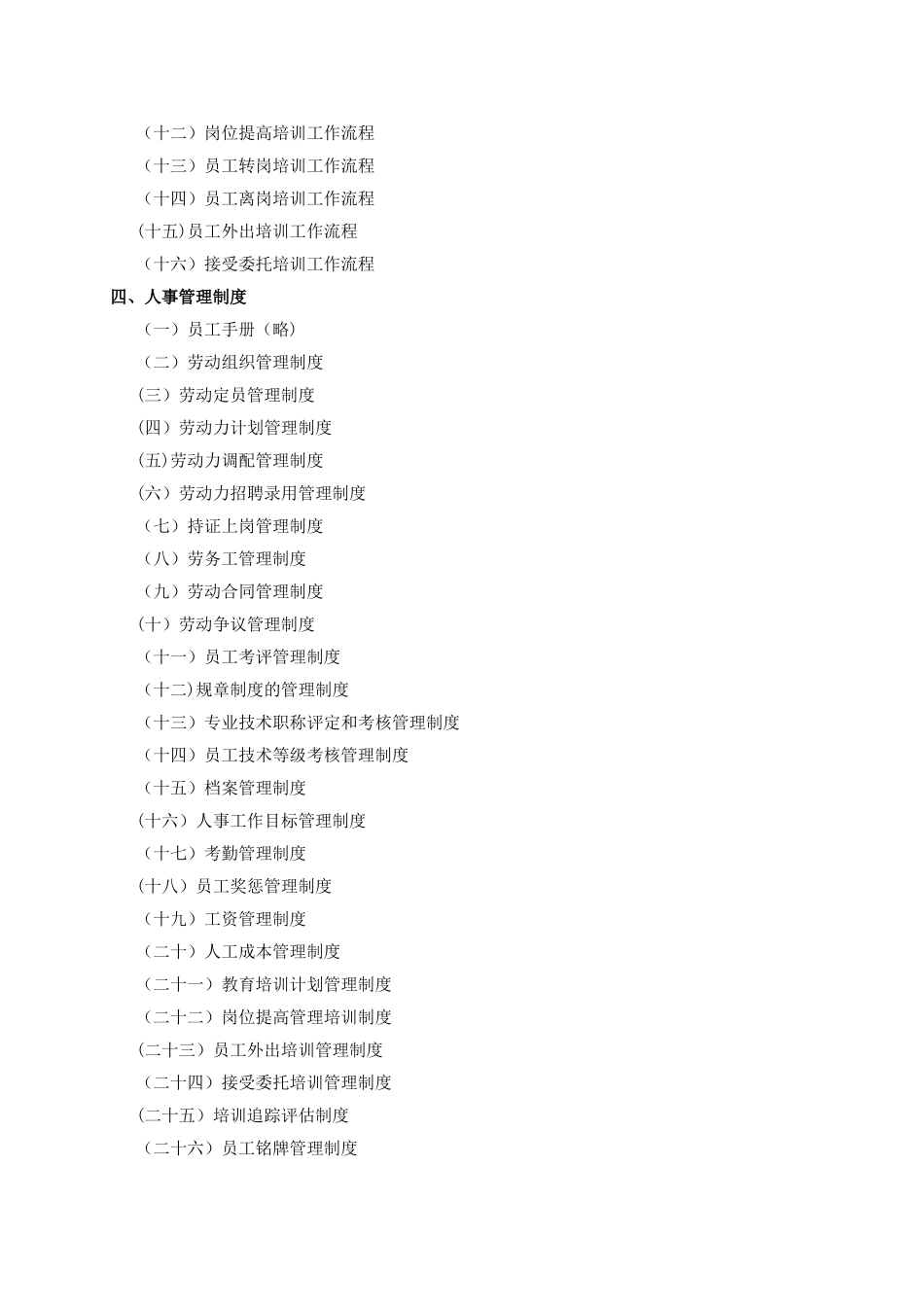 （十二）岗位提高培训工作流程
（十三）员工转岗培训工作流程
（十四）员工离岗培训工作流程
(十五)员工外出培训工作流程
（十六）接受委托培训工作流程
四、人事管理制度
（一）员工手册（略）
（二）劳动组织管理制度
(三）劳动定员管理制度
(四）劳动力计划管理制度
(五)劳动力调配管理制度
(六）劳动力招聘录用管理制度
（七）持证上岗管理制度
（八）劳务工管理制度
（九）劳动合同管理制度
(十）劳动争议管理制度
（十一）员工考评管理制度
（十二)规章制度的管理制度
（十三）专业技术职称评定和考核管理制度
（十四）员工技术等级考核管理制度
（十五）档案管理制度
(十六）人事工作目标管理制度
（十七）考勤管理制度
(十八）员工奖惩管理制度
（十九）工资管理制度
（二十）人工成本管理制度
（二十一）教育培训计划管理制度
（二十二）岗位提高管理培训制度
(二十三）员工外出培训管理制度
（二十四）接受委托培训管理制度
(二十五）培训追踪评估制度
（二十六）员工铭牌管理制度